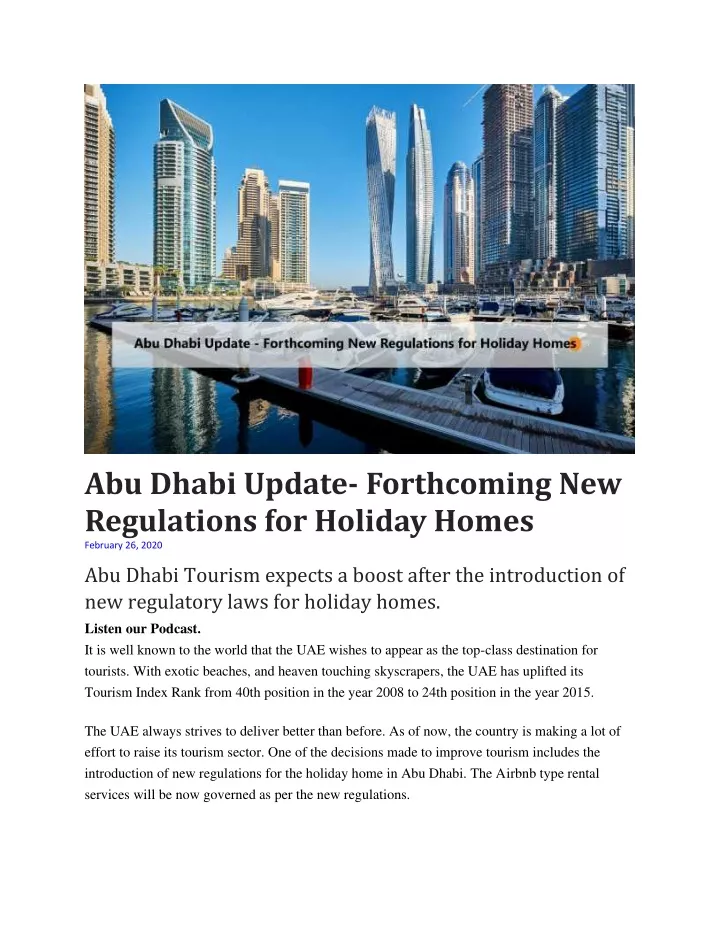 Abu Dhabi Update - Forthcoming New Regulations for Holiday Homes

Abu Dhabi Update- Forthcoming New Regulations for Holiday Homes

February 26, 2020

Abu Dhabi Tourism expects a boost after the introduction of new regulatory laws for holiday homes.

Listen our Podcast.

It is well known to the world that the UAE wishes to appear as the top-class destination for tourists. With exotic beaches, and heaven touching skyscrapers, the UAE has uplifted its Tourism Index Rank from 40th position in the year 2008 to 24th position in the year 2015.

The UAE always strives to deliver better than before. As of now, the country is making a lot of effort to raise its tourism sector. One of the decisions made to improve tourism includes the introduction of new regulations for the holiday home in Abu Dhabi. The Airbnb type rental services will be now governed as per the new regulations.